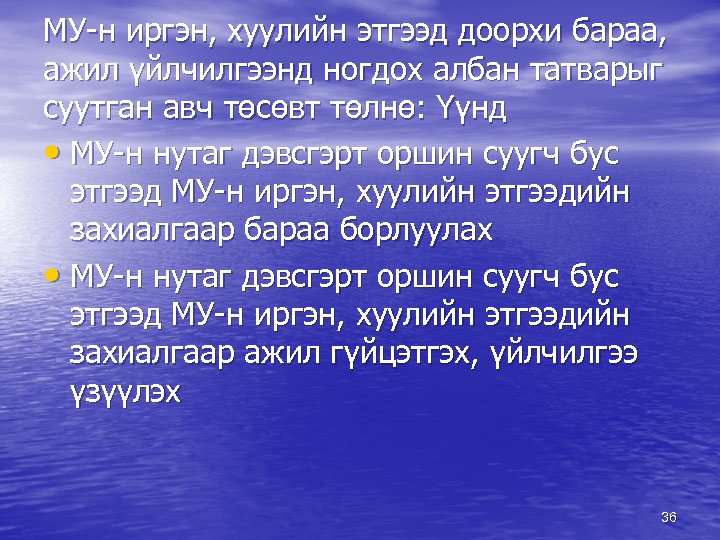 МУ-н иргэн, хуулийн этгээд доорхи бараа, ажил үйлчилгээнд ногдох албан татварыг суутган авч төсөвт төлнө: Үүнд

• МУ-н нутаг дэвсгэрт оршин суугч бус этгээд МУ-н иргэн, хуулийн этгээдийн захиалгаар бараа борлуулах

• МУ-н нутаг дэвсгэрт оршин суугч бус этгээд МУ-н иргэн, хуулийн этгээдийн захиалгаар ажил гүйцэтгэх, үйлчилгээ үзүүлэх

36